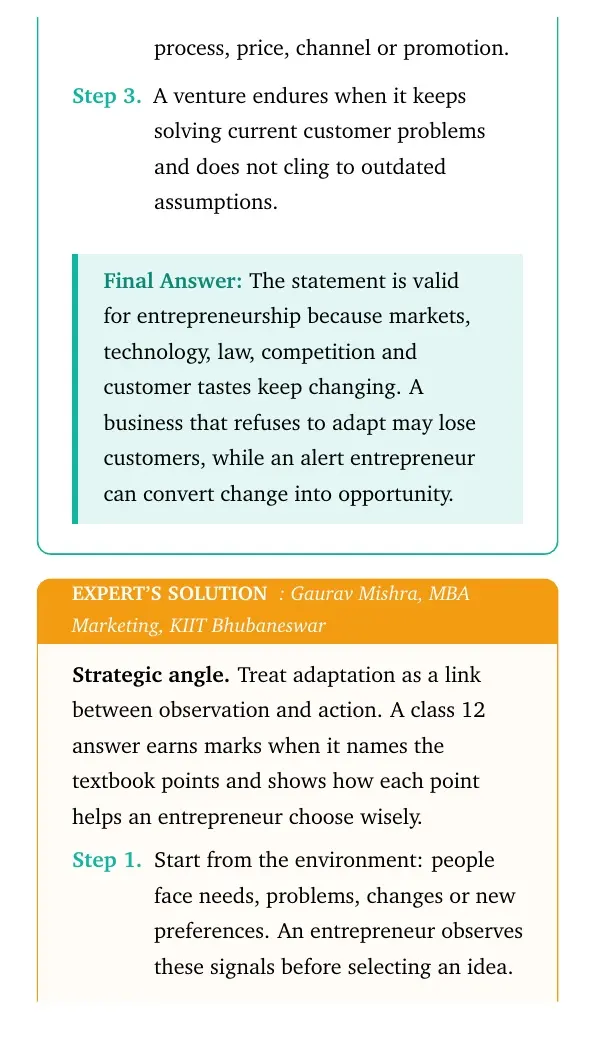 process, price, channel or promotion.

Step 3. A venture endures when it keeps solving current customer problems and does not cling to outdated assumptions.

Final Answer: The statement is valid for entrepreneurship because markets, technology, law, competition and customer tastes keep changing. A business that refuses to adapt may lose customers, while an alert entrepreneur can convert change into opportunity.

EXPERT'S SOLUTION : Gaurav Mishra, MBA Marketing, KIIT Bhubaneswar

Strategic angle. Treat adaptation as a link between observation and action. A class 12 answer earns marks when it names the textbook points and shows how each point helps an entrepreneur choose wisely.

Step 1. Start from the environment: people face needs, problems, changes or new preferences. An entrepreneur observes these signals before selecting an idea.